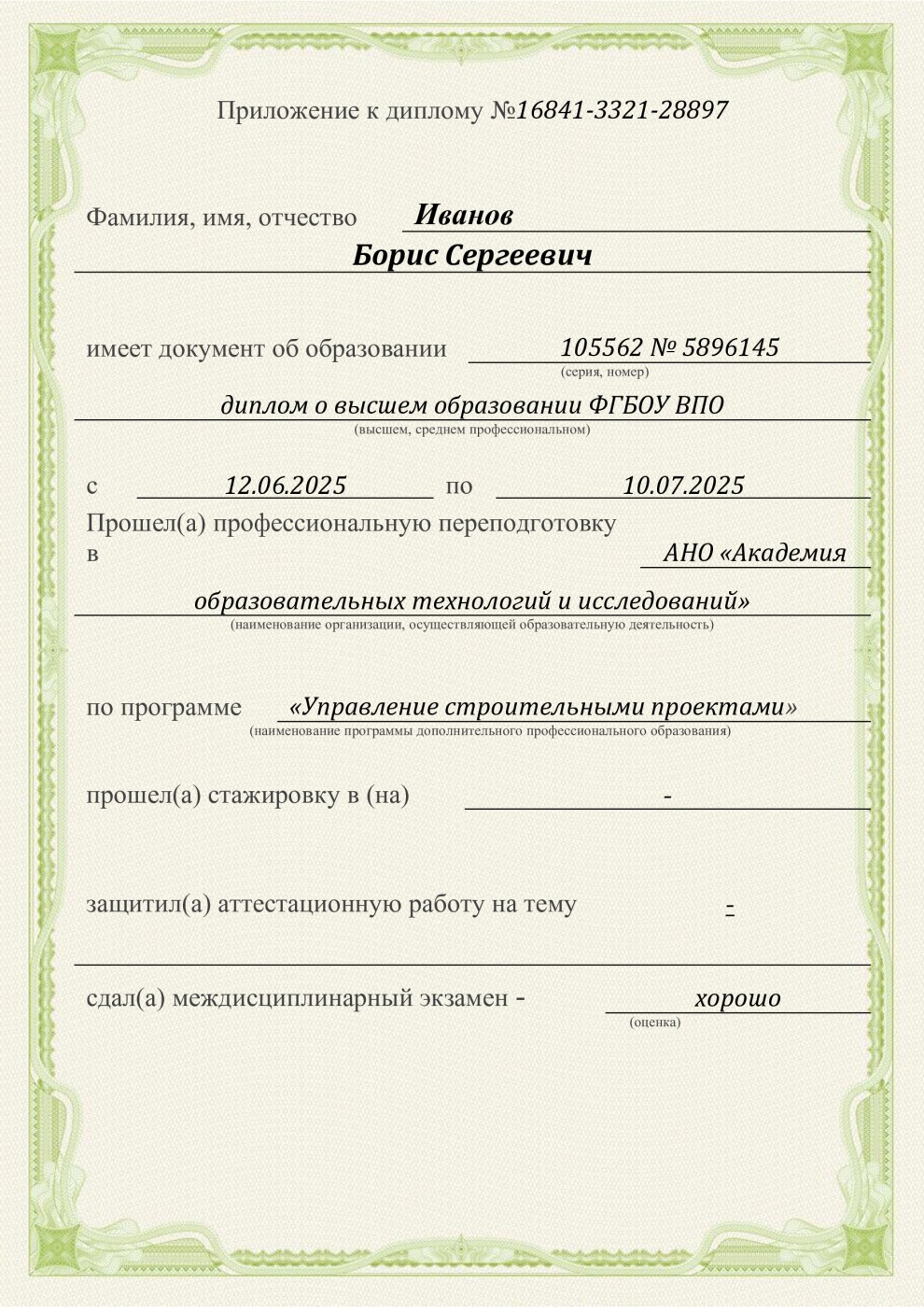 Приложение к диплому №16841-3321-28897

Фамилия, имя, отчество Иванов
Борис Сергеевич

имеет документ об образовании 105562 № 5896145
(серия, номер)

диплом о высшем образовании ФГБОУ ВПО
(высшем, среднем профессиональном)

с 12.06.2025 по 10.07.2025

Прошел(а) профессиональную переподготовку в АНО «Академия образовательных технологий и исследований»
(наименование организации, осуществляющей образовательную деятельность)

по программе «Управление строительными проектами»
(наименование программы дополнительного профессионального образования)

прошел(а) стажировку в (на) -

защитил(а) аттестационную работу на тему -

сдал(а) междисциплинарный экзамен - хорошо
(оценка)